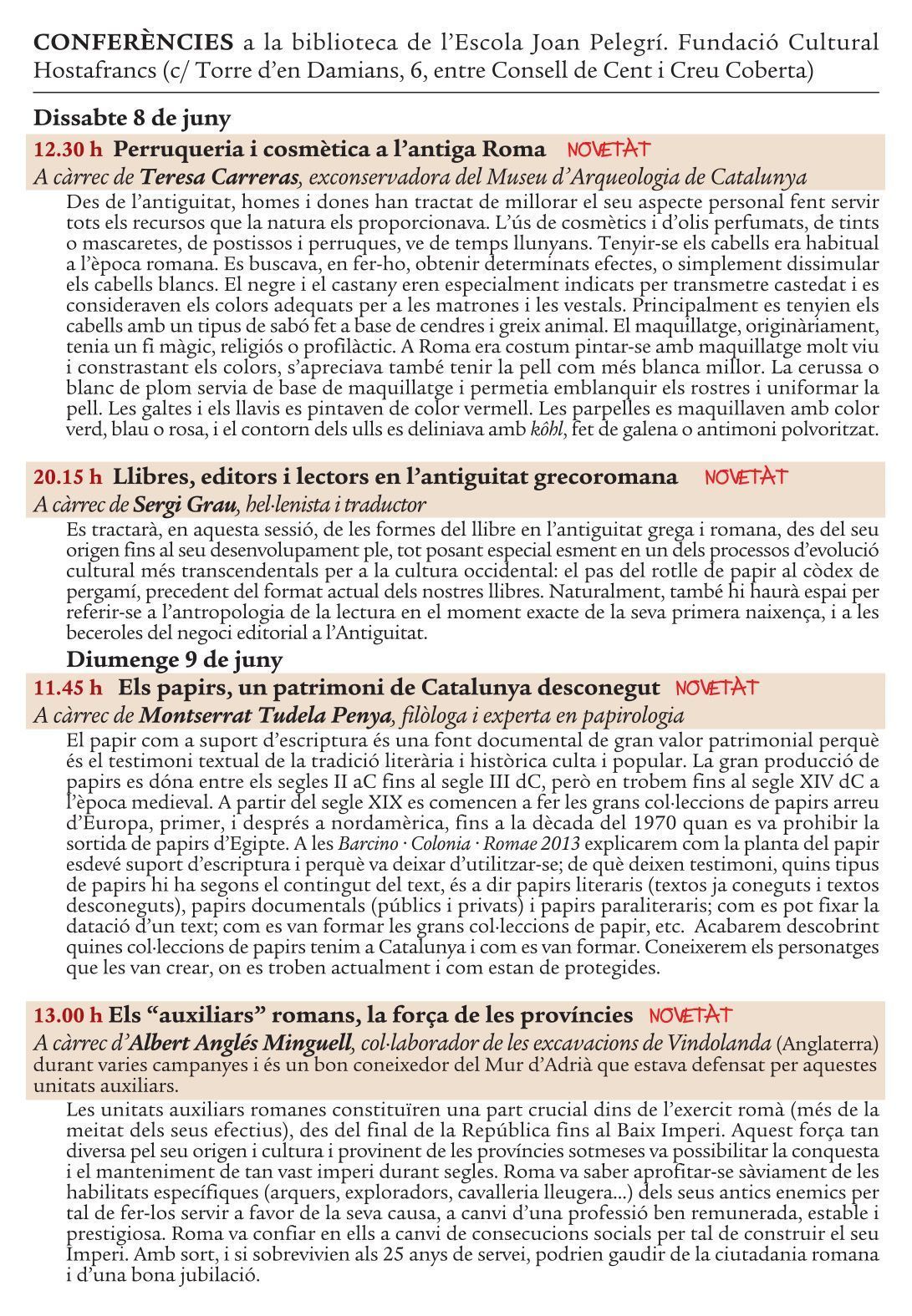 CONFERÈNCIES a la biblioteca de l'Escola Joan Pelegrí. Fundació Cultural Hostafrancs (c/ Torre d'en Damians, 6, entre Consell de Cent i Creu Coberta)

Dissabte 8 de juny

12.30 h Perruqueria i cosmètica a l'antiga Roma NOVETAT

A càrrec de Teresa Carreras, exconservadora del Museu d'Arqueologia de Catalunya

Des de l'antiguitat, homes i dones han tractat de millorar el seu aspecte personal fent servir tots els recursos que la natura els proporcionava. L'ús de cosmètics i d'olis perfumats, de tints o mascaretes, de postissos i perruques, ve de temps llunyans. Tenyir-se els cabells era habitual a l'època romana. Es buscava, en fer-ho, obtenir determinats efectes, o simplement dissimular els cabells blancs. El negre i el castany eren especialment indicats per transmetre castedat i es consideraven els colors adequats per a les matrones i les vestals. Principalment es tenyien els cabells amb un tipus de sabó fet a base de cendres i greix animal. El maquillatge, originàriament, tenia un fi màgic, religiós o profilàctic. A Roma era costum pintar-se amb maquillatge molt viu i constrastant els colors, s'apreciava també tenir la pell com més blanca millor. La cerussa o blanc de plom servia de base de maquillatge i permetia emblanquir els rostres i uniformar la pell. Les galtes i els llavis es pintaven de color vermell. Les parpelles es maquillaven amb color verd, blau o rosa, i el contorn dels ulls es deliniava amb kôhl, fet de galena o antimoni polvoritzat.

20.15 h Llibres, editors i lectors en l'antiguitat grecoromana NOVETAT

A càrrec de Sergi Grau, hel·lenista i traductor

Es tractarà, en aquesta sessió, de les formes del llibre en l'antiguitat grega i romana, des del seu origen fins al seu desenvolupament ple, tot posant especial esment en un dels processos d'evolució cultural més transcendentals per a la cultura occidental: el pas del rotlle de papir al còdex de pergamí, precedent del format actual dels nostres llibres. Naturalment, també hi haurà espai per referir-se a l'antropologia de la lectura en el moment exacte de la seva primera naixença, i a les beceroles del negoci editorial a l'Antiguitat.

Diumenge 9 de juny

11.45 h Els papirs, un patrimoni de Catalunya desconegut NOVETAT

A càrrec de Montserrat Tudela Penya, filòloga i experta en papirologia

El papir com a suport d'escriptura és una font documental de gran valor patrimonial perquè és el testimoni textual de la tradició literària i històrica culta i popular. La gran producció de papirs es dóna entre els segles II aC fins al segle III dC, però en trobem fins al segle XIV dC a l'època medieval. A partir del segle XIX es comencen a fer les grans col·leccions de papirs arreu d'Europa, primer, i després a nordamèrica, fins a la dècada del 1970 quan es va prohibir la sortida de papirs d'Egipte. A les Barcino · Colonia · Romae 2013 explicarem com la planta del papir esdevé suport d'escriptura i perquè va deixar d'utilitzar-se; de què deixen testimoni, quins tipus de papirs hi ha segons el contingut del text, és a dir papirs literaris (textos ja coneguts i textos desconeguts), papirs documentals (públics i privats) i papirs paraliteraris; com es pot fixar la datació d'un text; com es van formar les grans col·leccions de papir, etc. Acabarem descobrint quines col·leccions de papirs tenim a Catalunya i com es van formar. Coneixerem els personatges que les van crear, on es troben actualment i com estan de protegides.

13.00 h Els "auxiliars" romans, la força de les províncies NOVETAT

A càrrec d'Albert Anglés Minguell, col·laborador de les excavacions de Vindolanda (Anglaterra) durant varies campanyes i és un bon coneixedor del Mur d'Adrià que estava defensat per aquestes unitats auxiliars.

Les unitats auxiliars romanes constituïren una part crucial dins de l'exercit romà (més de la meitat dels seus efectius), des del final de la República fins al Baix Imperi. Aquest força tan diversa pel seu origen i cultura i provinent de les províncies sotmeses va possibilitar la conquesta i el manteniment de tan vast imperi durant segles. Roma va saber aprofitar-se sàviament de les habilitats específiques (arquers, exploradors, cavalleria lleugera...) dels seus antics enemics per tal de fer-los servir a favor de la seva causa, a canvi d'una professió ben remunerada, estable i prestigiosa. Roma va confiar en ells a canvi de consecucions socials per tal de construir el seu Imperi. Amb sort, i si sobrevivien als 25 anys de servei, podrien gaudir de la ciutadania romana i d'una bona jubilació.